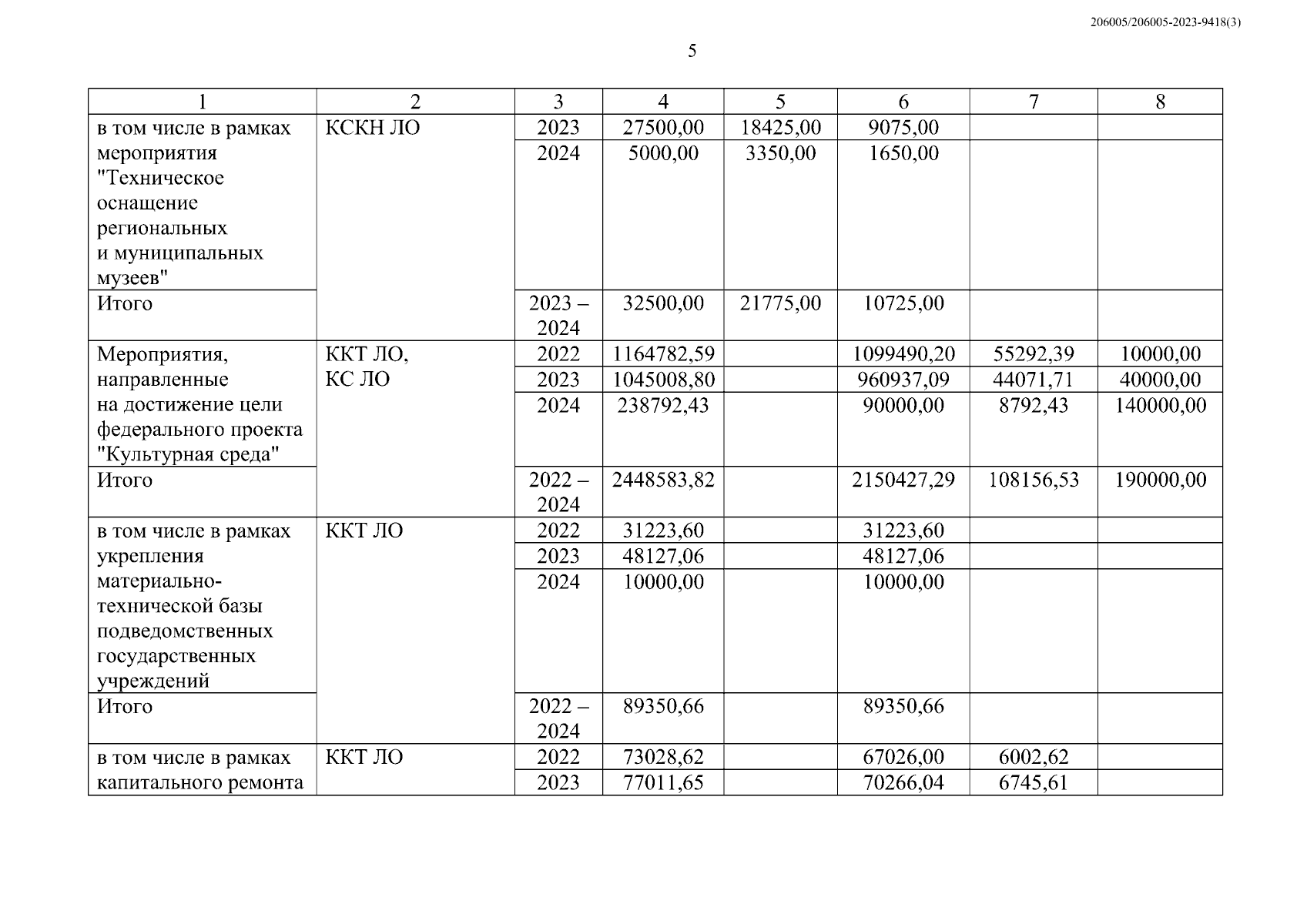 206005/206005-2023-9418(3)

5

| 1 | 2 | 3 | 4 | 5 | 6 | 7 | 8 |
|---|---|---|---|---|---|---|---|
| в том числе в рамках мероприятия "Техническое оснащение региональных и муниципальных музеев" | КСКН ЛО | 2023 | 27500,00 | 18425,00 | 9075,00 | | |
| | | 2024 | 5000,00 | 3350,00 | 1650,00 | | |
| Итого | | 2023 – 2024 | 32500,00 | 21775,00 | 10725,00 | | |
| Мероприятия, направленные на достижение цели федерального проекта "Культурная среда" | ККТ ЛО, КС ЛО | 2022 | 1164782,59 | | 1099490,20 | 55292,39 | 10000,00 |
| | | 2023 | 1045008,80 | | 960937,09 | 44071,71 | 40000,00 |
| | | 2024 | 238792,43 | | 90000,00 | 8792,43 | 140000,00 |
| Итого | | 2022 – 2024 | 2448583,82 | | 2150427,29 | 108156,53 | 190000,00 |
| в том числе в рамках укрепления материально-технической базы подведомственных государственных учреждений | ККТ ЛО | 2022 | 31223,60 | | 31223,60 | | |
| | | 2023 | 48127,06 | | 48127,06 | | |
| | | 2024 | 10000,00 | | 10000,00 | | |
| Итого | | 2022 – 2024 | 89350,66 | | 89350,66 | | |
| в том числе в рамках капитального ремонта | ККТ ЛО | 2022 | 73028,62 | | 67026,00 | 6002,62 | |
| | | 2023 | 77011,65 | | 70266,04 | 6745,61 | |